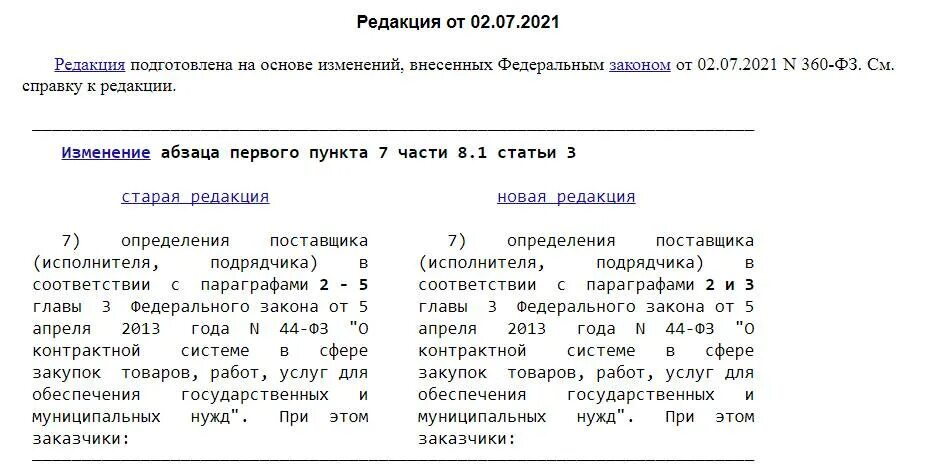 Редакция от 02.07.2021

Редакция подготовлена на основе изменений, внесенных Федеральным законом от 02.07.2021 N 360-ФЗ. См. справку к редакции.

Изменение абзаца первого пункта 7 части 8.1 статьи 3

старая редакция

7) определения поставщика (исполнителя, подрядчика) в соответствии с параграфами 2 - 5 главы 3 Федерального закона от 5 апреля 2013 года N 44-ФЗ "О контрактной системе в сфере закупок товаров, работ, услуг для обеспечения государственных и муниципальных нужд". При этом заказчики:

новая редакция

7) определения поставщика (исполнителя, подрядчика) в соответствии с параграфами 2 и 3 главы 3 Федерального закона от 5 апреля 2013 года N 44-ФЗ "О контрактной системе в сфере закупок товаров, работ, услуг для обеспечения государственных и муниципальных нужд". При этом заказчики: